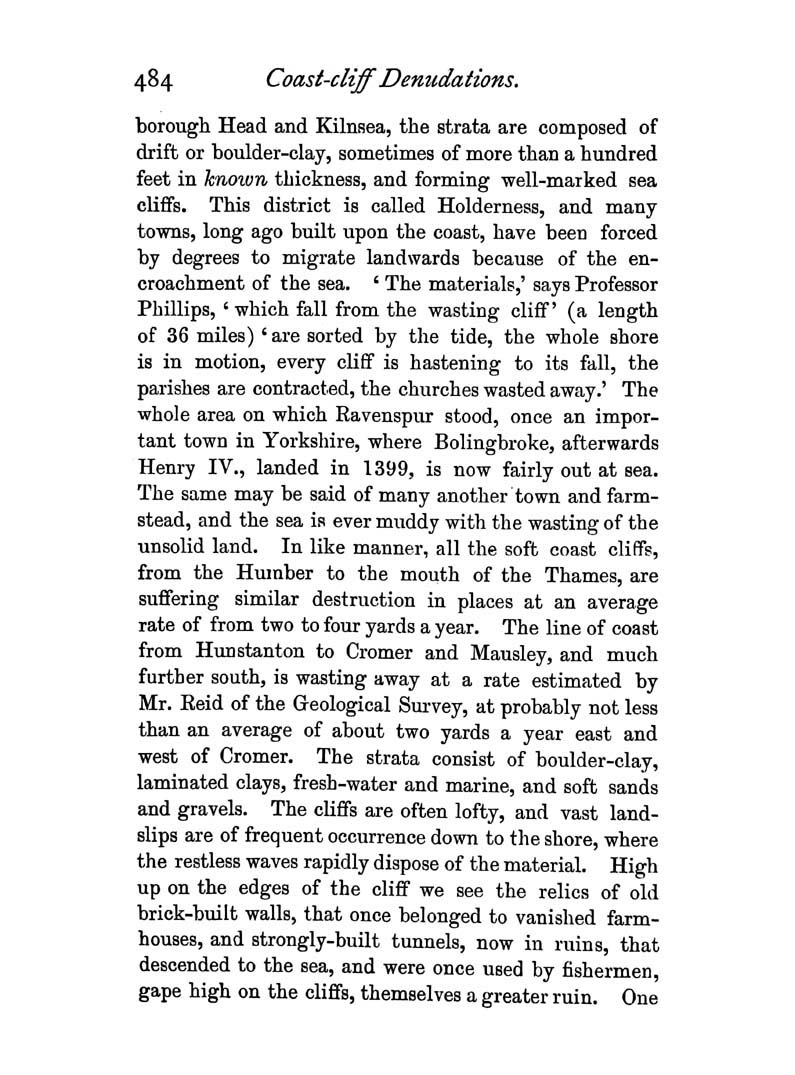 484 Coast-cliff Denudations.

borough Head and Kilnsea, the strata are composed of drift or boulder-clay, sometimes of more than a hundred feet in known thickness, and forming well-marked sea cliffs. This district is called Holderness, and many towns, long ago built upon the coast, have been forced by degrees to migrate landwards because of the encroachment of the sea. 'The materials,' says Professor Phillips, 'which fall from the wasting cliff' (a length of 36 miles) 'are sorted by the tide, the whole shore is in motion, every cliff is hastening to its fall, the parishes are contracted, the churches wasted away.' The whole area on which Ravenspur stood, once an important town in Yorkshire, where Bolingbroke, afterwards Henry IV., landed in 1399, is now fairly out at sea. The same may be said of many another town and farmstead, and the sea is ever muddy with the wasting of the unsolid land. In like manner, all the soft coast cliffs, from the Humber to the mouth of the Thames, are suffering similar destruction in places at an average rate of from two to four yards a year. The line of coast from Hunstanton to Cromer and Mausley, and much further south, is wasting away at a rate estimated by Mr. Reid of the Geological Survey, at probably not less than an average of about two yards a year east and west of Cromer. The strata consist of boulder-clay, laminated clays, fresh-water and marine, and soft sands and gravels. The cliffs are often lofty, and vast landslips are of frequent occurrence down to the shore, where the restless waves rapidly dispose of the material. High up on the edges of the cliff we see the relics of old brick-built walls, that once belonged to vanished farmhouses, and strongly-built tunnels, now in ruins, that descended to the sea, and were once used by fishermen, gape high on the cliffs, themselves a greater ruin. One